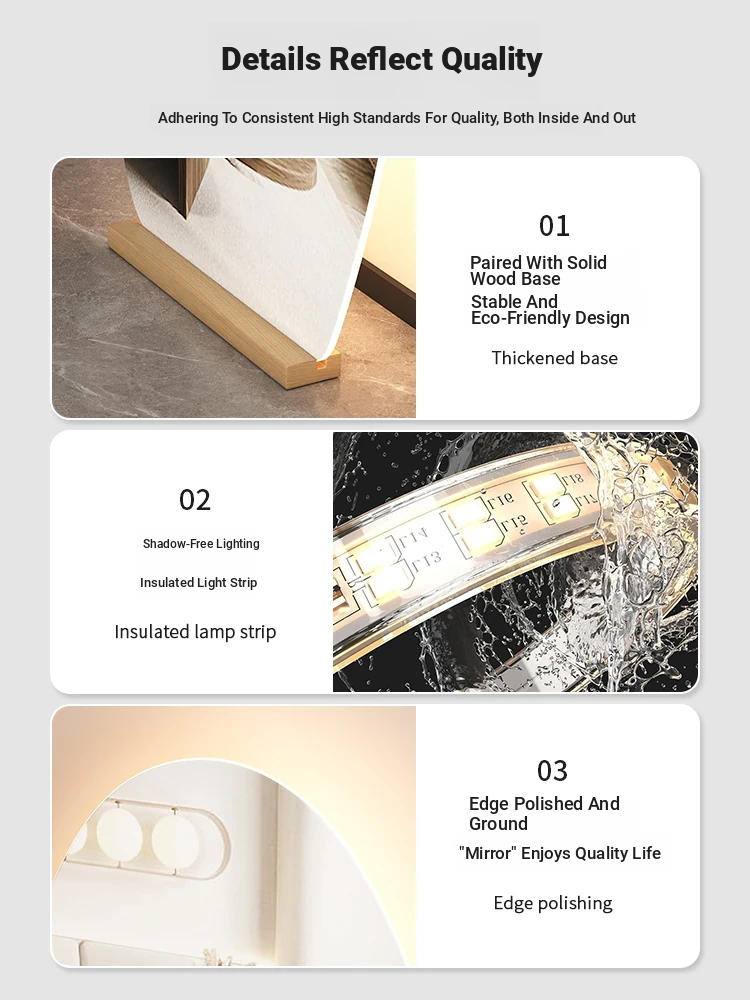 Details Reflect Quality

Adhering To Consistent High Standards For Quality, Both Inside And Out

01

Paired With Solid Wood Base

Stable And Eco-Friendly Design

Thickened base

02

Shadow-Free Lighting

Insulated Light Strip

Insulated lamp strip

03

Edge Polished And Ground

"Mirror" Enjoys Quality Life

Edge polishing